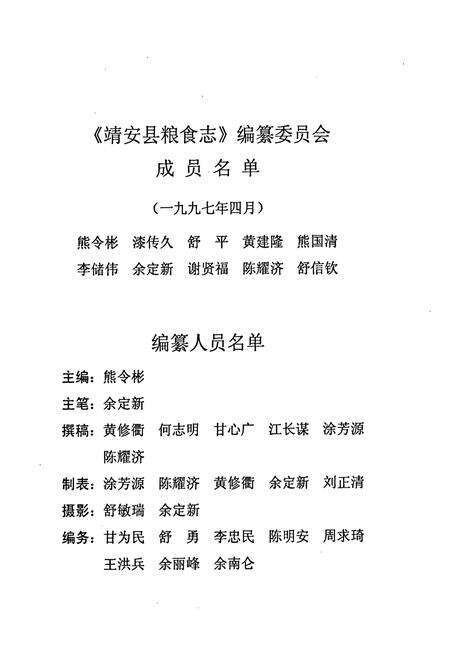 《靖安县粮食志》编纂委员会
成 员 名 单

（一九九七年四月）

熊令彬 漆传久 舒 平 黄建隆 熊国清
李储伟 余定新 谢贤福 陈耀济 舒信钦

编纂人员名单

主编：熊令彬
主笔：余定新
撰稿：黄修衢 何志明 甘心广 江长谋 涂芳源 陈耀济
制表：涂芳源 陈耀济 黄修衢 余定新 刘正清
摄影：舒敏瑞 余定新
编务：甘为民 舒 勇 李忠民 陈明安 周求琦 王洪兵 余丽峰 余南仑